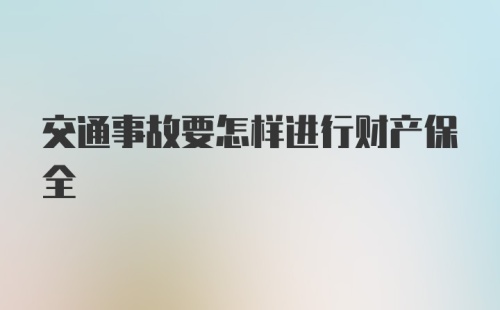 交通事故要怎样进行财产保全